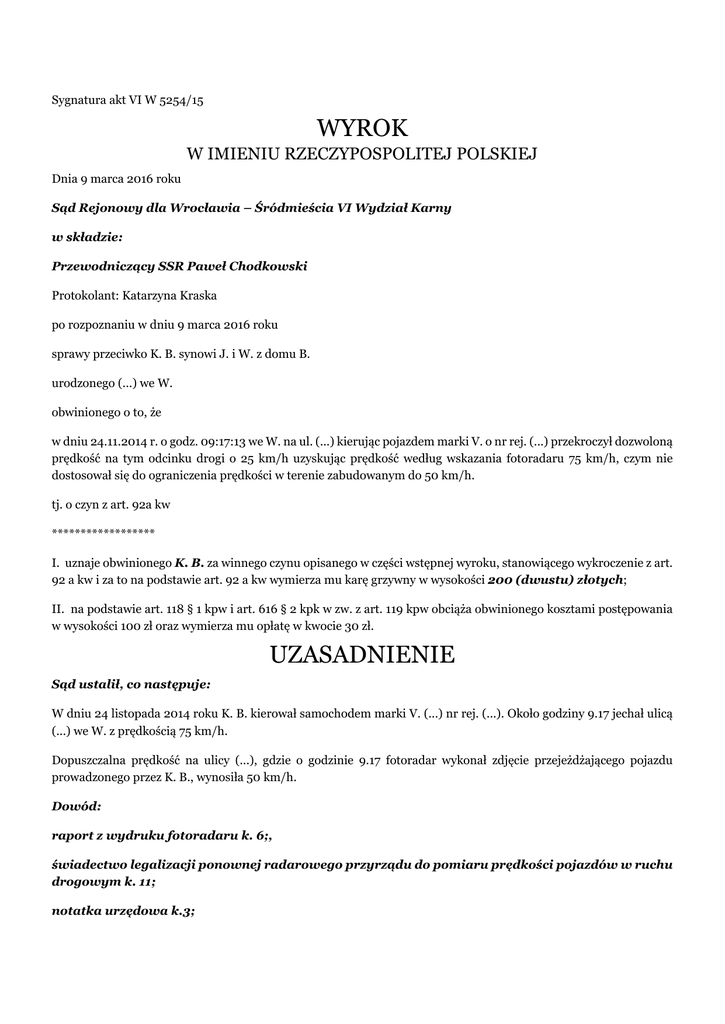 Sygnatura akt VI W 5254/15

WYROK
W IMIENIU RZECZYPOSPOLITEJ POLSKIEJ

Dnia 9 marca 2016 roku

Sąd Rejonowy dla Wrocławia – Śródmieścia VI Wydział Karny

w składzie:

Przewodniczący SSR Paweł Chodkowski

Protokolant: Katarzyna Kraska

po rozpoznaniu w dniu 9 marca 2016 roku

sprawy przeciwko K. B. synowi J. i W. z domu B.

urodzonego (...) we W.

obwinionego o to, że

w dniu 24.11.2014 r. o godz. 09:17:13 we W. na ul. (...) kierując pojazdem marki V. o nr rej. (...) przekroczył dozwoloną prędkość na tym odcinku drogi o 25 km/h uzyskując prędkość według wskazania fotoradaru 75 km/h, czym nie dostosował się do ograniczenia prędkości w terenie zabudowanym do 50 km/h.

tj. o czyn z art. 92a kw

*****************

I. uznaje obwinionego K. B. za winnego czynu opisanego w części wstępnej wyroku, stanowiącego wykroczenie z art. 92 a kw i za to na podstawie art. 92 a kw wymierza mu karę grzywny w wysokości 200 (dwustu) złotych;

II. na podstawie art. 118 § 1 kpw i art. 616 § 2 kpk w zw. z art. 119 kpw obciąża obwinionego kosztami postępowania w wysokości 100 zł oraz wymierza mu opłatę w kwocie 30 zł.

UZASADNIENIE

Sąd ustalił, co następuje:

W dniu 24 listopada 2014 roku K. B. kierował samochodem marki V. (...) nr rej. (...). Około godziny 9.17 jechał ulicą (...) we W. z prędkością 75 km/h.

Dopuszczalna prędkość na ulicy (...), gdzie o godzinie 9.17 fotoradar wykonał zdjęcie przejeżdżającego pojazdu prowadzonego przez K. B., wynosiła 50 km/h.

Dowód:

raport z wydruku fotoradaru k. 6;,

świadectwo legalizacji ponownej radarowego przyrządu do pomiaru prędkości pojazdów w ruchu drogowym k. 11;

notatka urzędowa k.3;